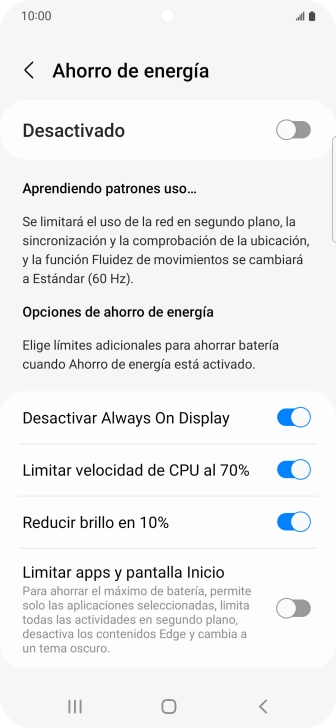 10:00

Ahorro de energía

Desactivado

Aprendiendo patrones uso...

Se limitará el uso de la red en segundo plano, la sincronización y la comprobación de la ubicación, y la función Fluidez de movimientos se cambiará a Estándar (60 Hz).

Opciones de ahorro de energía

Elige límites adicionales para ahorrar batería cuando Ahorro de energía está activado.

Desactivar Always On Display

Limitar velocidad de CPU al 70%

Reducir brillo en 10%

Limitar apps y pantalla Inicio

Para ahorrar el máximo de batería, permite solo las aplicaciones seleccionadas, limita todas las actividades en segundo plano, desactiva los contenidos Edge y cambia a un tema oscuro.